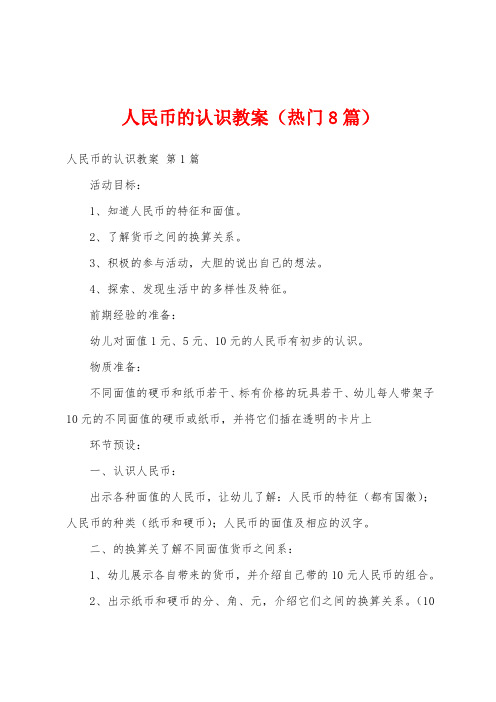 人民币的认识教案（热门8篇）

人民币的认识教案 第1篇

活动目标：

1、知道人民币的特征和面值。

2、了解货币之间的换算关系。

3、积极的参与活动，大胆的说出自己的想法。

4、探索、发现生活中的多样性及特征。

前期经验的准备：

幼儿对面值1元、5元、10元的人民币有初步的认识。

物质准备：

不同面值的硬币和纸币若干、标有价格的玩具若干、幼儿每人带架子10元的不同面值的硬币或纸币，并将它们插在透明的卡片上

环节预设：

一、认识人民币：

出示各种面值的人民币，让幼儿了解：人民币的特征（都有国徽）；人民币的种类（纸币和硬币）；人民币的面值及相应的汉字。

二、的换算关了解不同面值货币之间系：

1、幼儿展示各自带来的货币，并介绍自己带的10元人民币的组合。

2、出示纸币和硬币的分、角、元，介绍它们之间的换算关系。（10